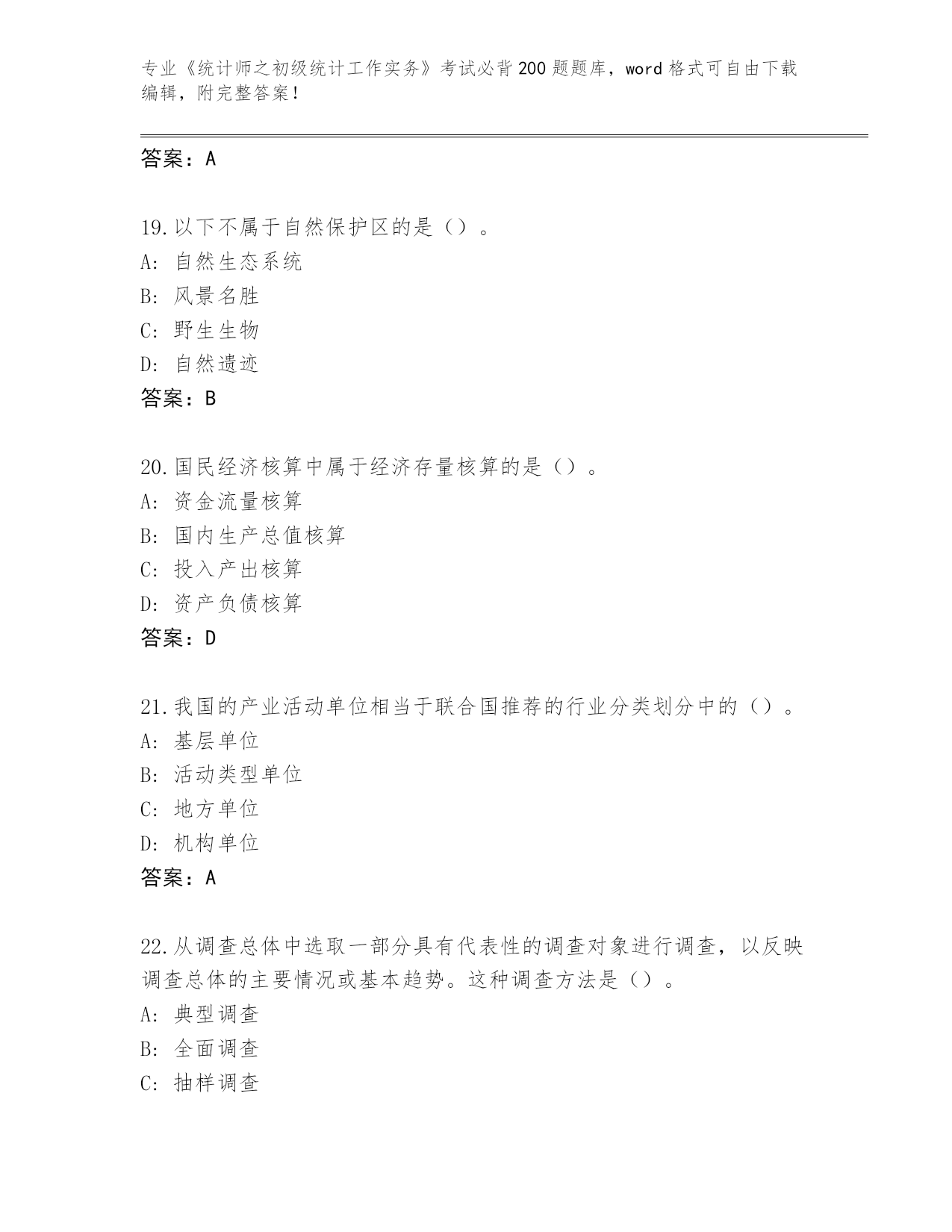 专业《统计师之初级统计工作实务》考试必背200题题库，word格式可自由下载编辑，附完整答案！

答案：A

19.以下不属于自然保护区的是（）。
A：自然生态系统
B：风景名胜
C：野生生物
D：自然遗迹
答案：B

20.国民经济核算中属于经济存量核算的是（）。
A：资金流量核算
B：国内生产总值核算
C：投入产出核算
D：资产负债核算
答案：D

21.我国的产业活动单位相当于联合国推荐的行业分类划分中的（）。
A：基层单位
B：活动类型单位
C：地方单位
D：机构单位
答案：A

22.从调查总体中选取一部分具有代表性的调查对象进行调查，以反映调查总体的主要情况或基本趋势。这种调查方法是（）。
A：典型调查
B：全面调查
C：抽样调查